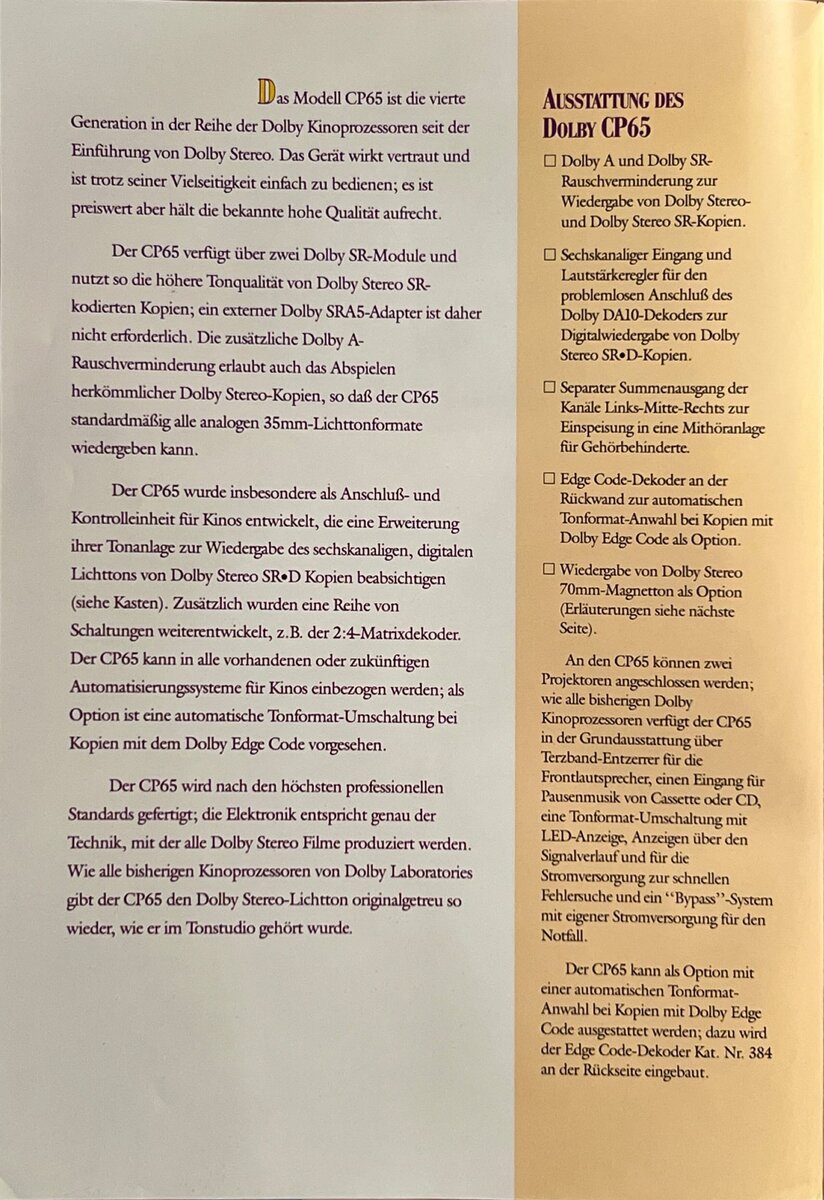 Das Modell CP65 ist die vierte Generation in der Reihe der Dolby Kinoprozessoren seit der Einführung von Dolby Stereo. Das Gerät wirkt vertraut und ist trotz seiner Vielseitigkeit einfach zu bedienen; es ist preiswert aber hält die bekannte hohe Qualität aufrecht.

Der CP65 verfügt über zwei Dolby SR-Module und nutzt so die höhere Tonqualität von Dolby Stereo SR-kodierten Kopien; ein externer Dolby SRA5-Adapter ist daher nicht erforderlich. Die zusätzliche Dolby A-Rauschverminderung erlaubt auch das Abspielen herkömmlicher Dolby Stereo-Kopien, so daß der CP65 standardmäßig alle analogen 35mm-Lichttonformate wiedergeben kann.

Der CP65 wurde insbesondere als Anschluß- und Kontrolleinheit für Kinos entwickelt, die eine Erweiterung ihrer Tonanlage zur Wiedergabe des sechskanaligen, digitalen Lichttons von Dolby Stereo SR•D Kopien beabsichtigen (siehe Kasten). Zusätzlich wurden eine Reihe von Schaltungen weiterentwickelt, z.B. der 2:4-Matrixdekoder. Der CP65 kann in alle vorhandenen oder zukünftigen Automatisierungssysteme für Kinos einbezogen werden; als Option ist eine automatische Tonformat-Umschaltung bei Kopien mit dem Dolby Edge Code vorgesehen.

Der CP65 wird nach den höchsten professionellen Standards gefertigt; die Elektronik entspricht genau der Technik, mit der alle Dolby Stereo Filme produziert werden. Wie alle bisherigen Kinoprozessoren von Dolby Laboratories gibt der CP65 den Dolby Stereo-Lichtton originalgetreu so wieder, wie er im Tonstudio gehört wurde.

AUSSTATTUNG DES DOLBY CP65

☐ Dolby A und Dolby SR-Rauschverminderung zur Wiedergabe von Dolby Stereo- und Dolby Stereo SR-Kopien.

☐ Sechskanaliger Eingang und Lautstärkeregler für den problemlosen Anschluß des Dolby DA10-Dekoders zur Digitalwiedergabe von Dolby Stereo SR•D-Kopien.

☐ Separater Summenausgang der Kanäle Links-Mitte-Rechts zur Einspeisung in eine Mithöranlage für Gehörbehinderte.

☐ Edge Code-Dekoder an der Rückwand zur automatischen Tonformat-Anwahl bei Kopien mit Dolby Edge Code als Option.

☐ Wiedergabe von Dolby Stereo 70mm-Magnetton als Option (Erläuterungen siehe nächste Seite).

An den CP65 können zwei Projektoren angeschlossen werden; wie alle bisherigen Dolby Kinoprozessoren verfügt der CP65 in der Grundausstattung über Terzband-Entzerrer für die Frontlautsprecher, einen Eingang für Pausenmusik von Cassette oder CD, eine Tonformat-Umschaltung mit LED-Anzeige, Anzeigen über den Signalverlauf und für die Stromversorgung zur schnellen Fehlersuche und ein "Bypass"-System mit eigener Stromversorgung für den Notfall.

Der CP65 kann als Option mit einer automatischen Tonformat-Anwahl bei Kopien mit Dolby Edge Code ausgestattet werden; dazu wird der Edge Code-Dekoder Kat. Nr. 384 an der Rückseite eingebaut.